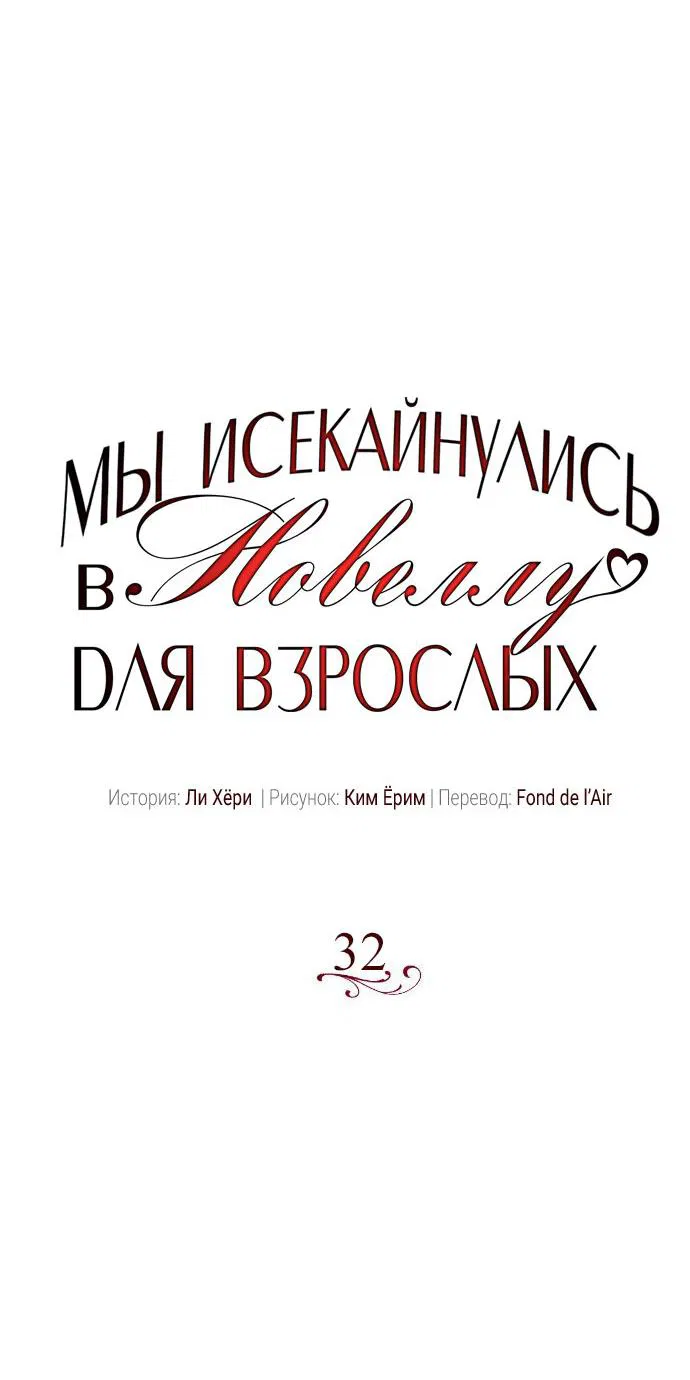 МЫ ИСЕКАЙНУЛИСЬ
В Новеллу
ДЛЯ ВЗРОСЛЫХ

История: Ли Хёри | Рисунок: Ким Ёрим | Перевод: Fond de l'Air

32